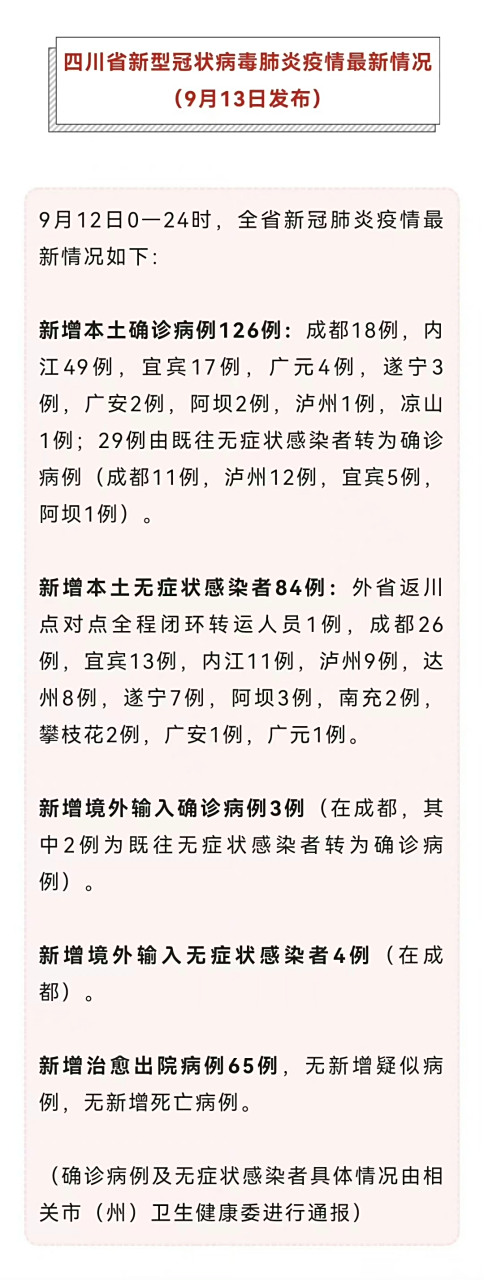 四川省新型冠状病毒肺炎疫情最新情况
（9月13日发布）

9月12日0—24时，全省新冠肺炎疫情最新情况如下：

新增本土确诊病例126例：成都18例，内江49例，宜宾17例，广元4例，遂宁3例，广安2例，阿坝2例，泸州1例，凉山1例；29例由既往无症状感染者转为确诊病例（成都11例，泸州12例，宜宾5例，阿坝1例）。

新增本土无症状感染者84例：外省返川点对点全程闭环转运人员1例，成都26例，宜宾13例，内江11例，泸州9例，达州8例，遂宁7例，阿坝3例，南充2例，攀枝花2例，广安1例，广元1例。

新增境外输入确诊病例3例（在成都，其中2例为既往无症状感染者转为确诊病例）。

新增境外输入无症状感染者4例（在成都）。

新增治愈出院病例65例，无新增疑似病例，无新增死亡病例。

（确诊病例及无症状感染者具体情况由相关市（州）卫生健康委进行通报）